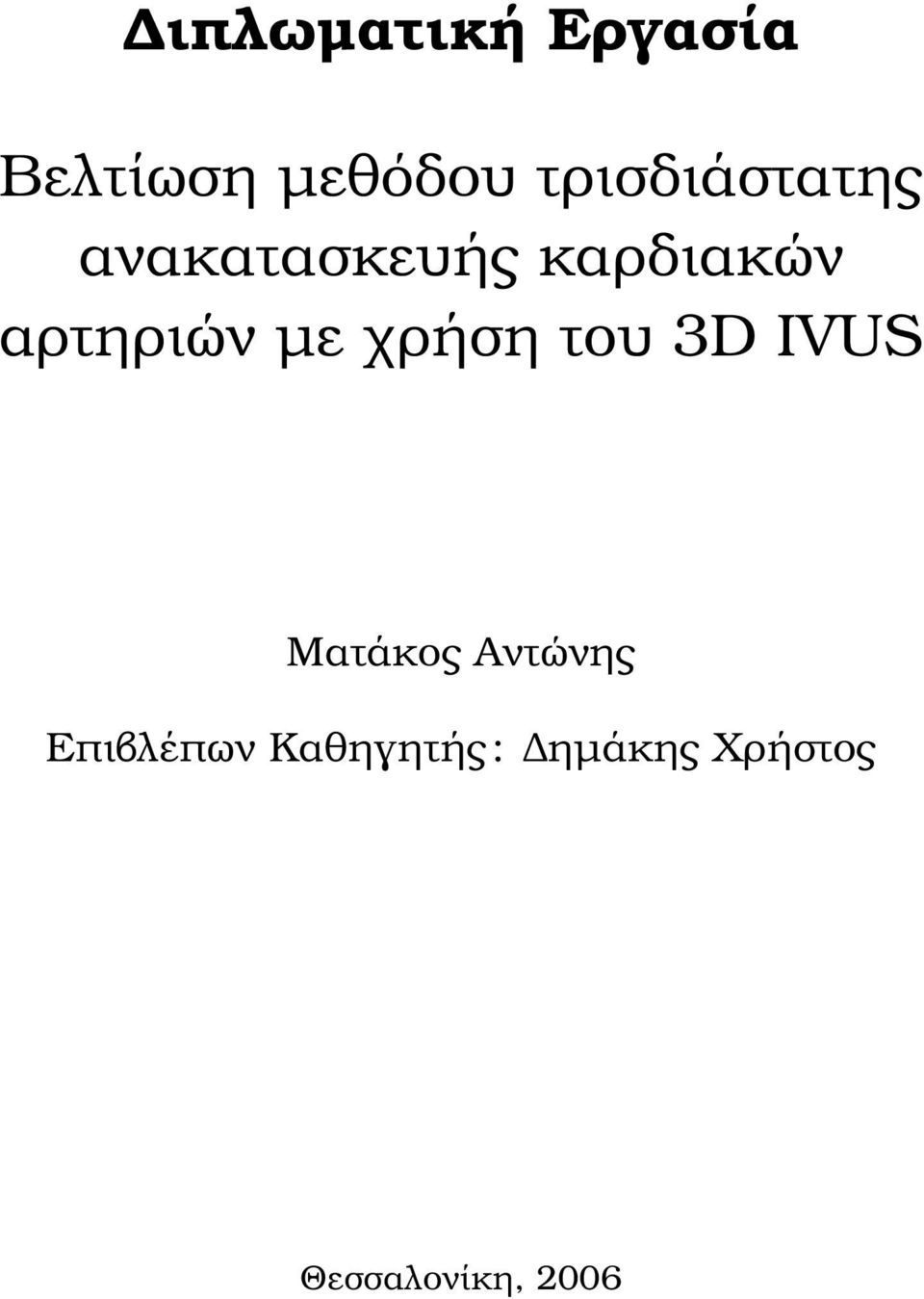 Διπλωματική Εργασία

Βελτίωση μεθόδου τρισδιάστατης ανακατασκευής καρδιακών αρτηριών με χρήση του 3D IVUS

Ματάκος Αντώνης

Επιβλέπων Καθηγητής: Δημάκης Χρήστος

Θεσσαλονίκη, 2006